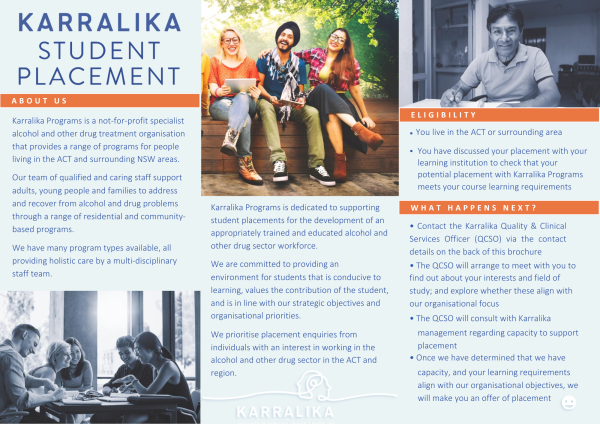 KARRALIKA STUDENT PLACEMENT

ABOUT US

Karralika Programs is a not-for-profit specialist alcohol and other drug treatment organisation that provides a range of programs for people living in the ACT and surrounding NSW areas.

Our team of qualified and caring staff support adults, young people and families to address and recover from alcohol and drug problems through a range of residential and community-based programs.

We have many program types available, all providing holistic care by a multi-disciplinary staff team.

Karralika Programs is dedicated to supporting student placements for the development of an appropriately trained and educated alcohol and other drug sector workforce.

We are committed to providing an environment for students that is conducive to learning, values the contribution of the student, and is in line with our strategic objectives and organisational priorities.

We prioritise placement enquiries from individuals with an interest in working in the alcohol and other drug sector in the ACT and region.

KARRALIKA

ELIGIBILITY

• You live in the ACT or surrounding area

• You have discussed your placement with your learning institution to check that your potential placement with Karralika Programs meets your course learning requirements

WHAT HAPPENS NEXT?

• Contact the Karralika Quality & Clinical Services Officer (QCSO) via the contact details on the back of this brochure

• The QCSO will arrange to meet with you to find out about your interests and field of study; and explore whether these align with our organisational focus

• The QCSO will consult with Karralika management regarding capacity to support placement

• Once we have determined that we have capacity, and your learning requirements align with our organisational objectives, we will make you an offer of placement